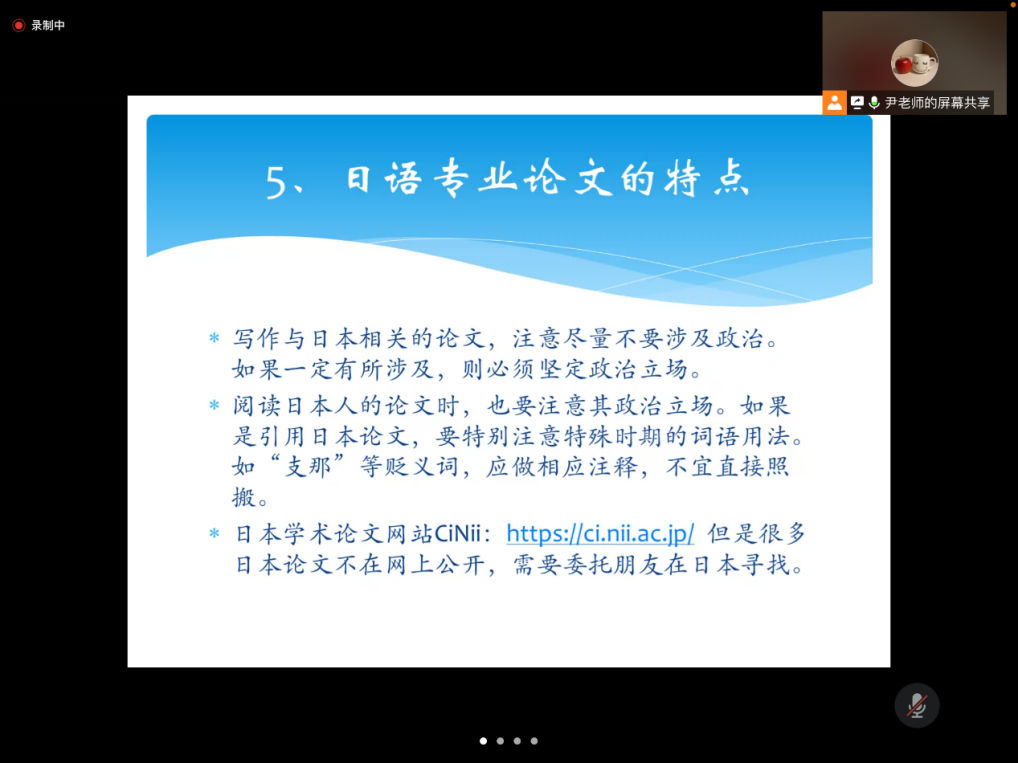 录制中

尹老师的屏幕共享

5、日语专业论文的特点

* 写作与日本相关的论文，注意尽量不要涉及政治。如果一定有所涉及，则必须坚定政治立场。

* 阅读日本人的论文时，也要注意其政治立场。如果是引用日本论文，要特别注意特殊时期的词语用法。如“支那”等贬义词，应做相应注释，不宜直接照搬。

* 日本学术论文网站CiNii：https://ci.nii.ac.jp/ 但是很多日本论文不在网上公开，需要委托朋友在日本寻找。